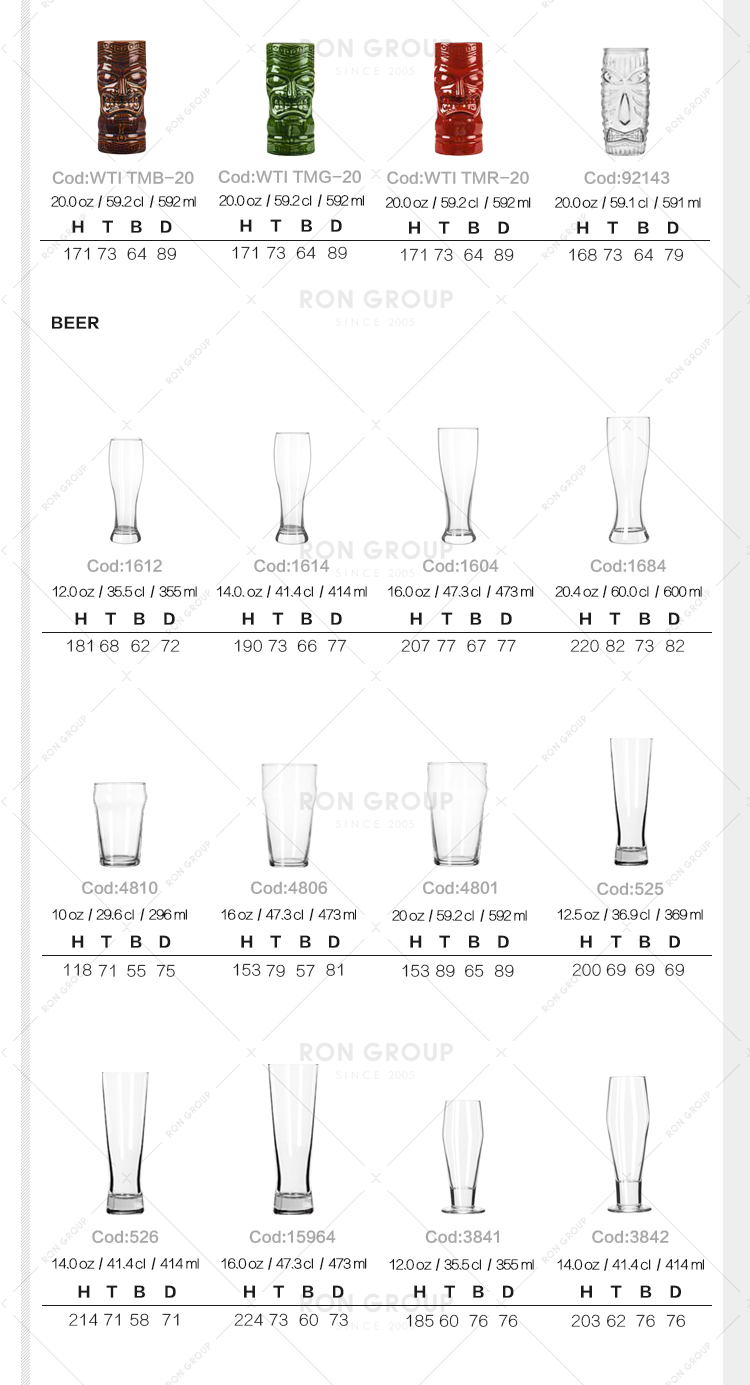 Cod:WTI TMB-20
20.0 oz / 59.2 cl / 592 ml
H T B D
171 73 64 89

Cod:WTI TMG-20
20.0 oz / 59.2 cl / 592 ml
H T B D
171 73 64 89

Cod:WTI TMR-20
20.0 oz / 59.2 cl / 592 ml
H T B D
171 73 64 89

Cod:92143
20.0 oz / 59.1 cl / 591 ml
H T B D
168 73 64 79

BEER

Cod:1612
12.0 oz / 35.5 cl / 355 ml
H T B D
181 68 62 72

Cod:1614
14.0. oz / 41.4 cl / 414 ml
H T B D
190 73 66 77

Cod:1604
16.0 oz / 47.3 cl / 473 ml
H T B D
207 77 67 77

Cod:1684
20.4 oz / 60.0 cl / 600 ml
H T B D
220 82 73 82

Cod:4810
10 oz / 29.6 cl / 296 ml
H T B D
118 71 55 75

Cod:4806
16 oz / 47.3 cl / 473 ml
H T B D
153 79 57 81

Cod:4801
20 oz / 59.2 cl / 592 ml
H T B D
153 89 65 89

Cod:525
12.5 oz / 36.9 cl / 369 ml
H T B D
200 69 69 69

Cod:526
14.0 oz / 41.4 cl / 414 ml
H T B D
214 71 58 71

Cod:15964
16.0 oz / 47.3 cl / 473 ml
H T B D
224 73 60 73

Cod:3841
12.0 oz / 35.5 cl / 355 ml
H T B D
185 60 76 76

Cod:3842
14.0 oz / 41.4 cl / 414 ml
H T B D
203 62 76 76

RON GROUP
SINCE 2005